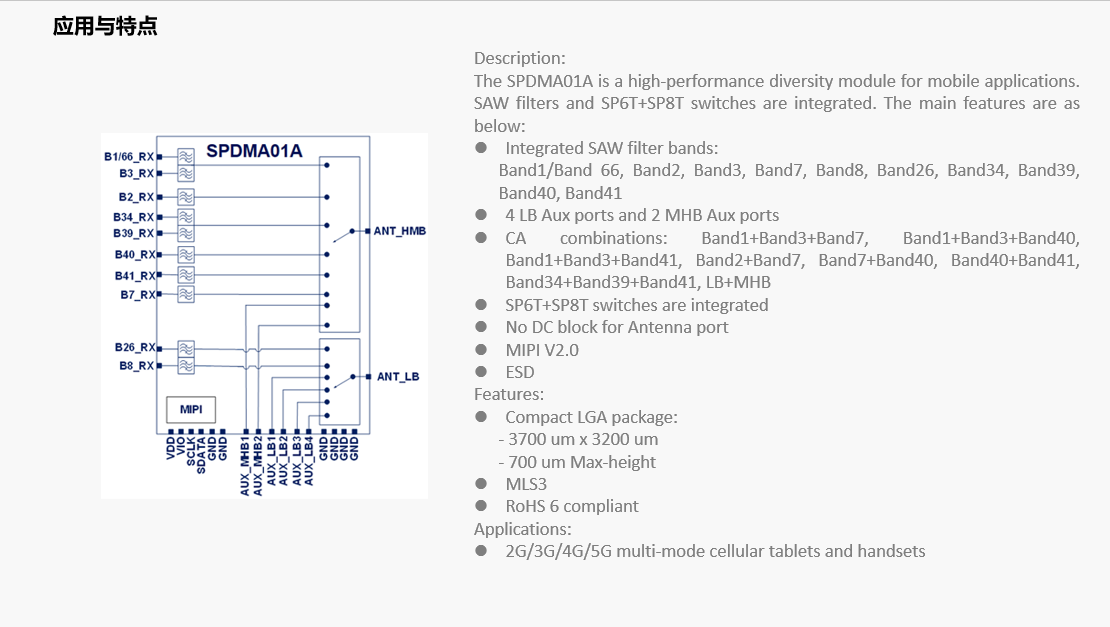 应用与特点

SPDMA01A

B1/66_RX
B3_RX
B2_RX
B34_RX
B39_RX
B40_RX
B41_RX
B7_RX
B26_RX
B8_RX
ANT_HMB
ANT_LB
MIPI

VDD VIO SCLK SDATA GND GND AUX_MHB1 AUX_MHB2 AUX_LB1 AUX_LB2 AUX_LB3 AUX_LB4 GND GND GND GND

Description:
The SPDMA01A is a high-performance diversity module for mobile applications. SAW filters and SP6T+SP8T switches are integrated. The main features are as below:
● Integrated SAW filter bands:
Band1/Band 66, Band2, Band3, Band7, Band8, Band26, Band34, Band39, Band40, Band41
● 4 LB Aux ports and 2 MHB Aux ports
● CA combinations: Band1+Band3+Band7, Band1+Band3+Band40, Band1+Band3+Band41, Band2+Band7, Band7+Band40, Band40+Band41, Band34+Band39+Band41, LB+MHB
● SP6T+SP8T switches are integrated
● No DC block for Antenna port
● MIPI V2.0
● ESD
Features:
● Compact LGA package:
- 3700 um x 3200 um
- 700 um Max-height
● MLS3
● RoHS 6 compliant
Applications:
● 2G/3G/4G/5G multi-mode cellular tablets and handsets